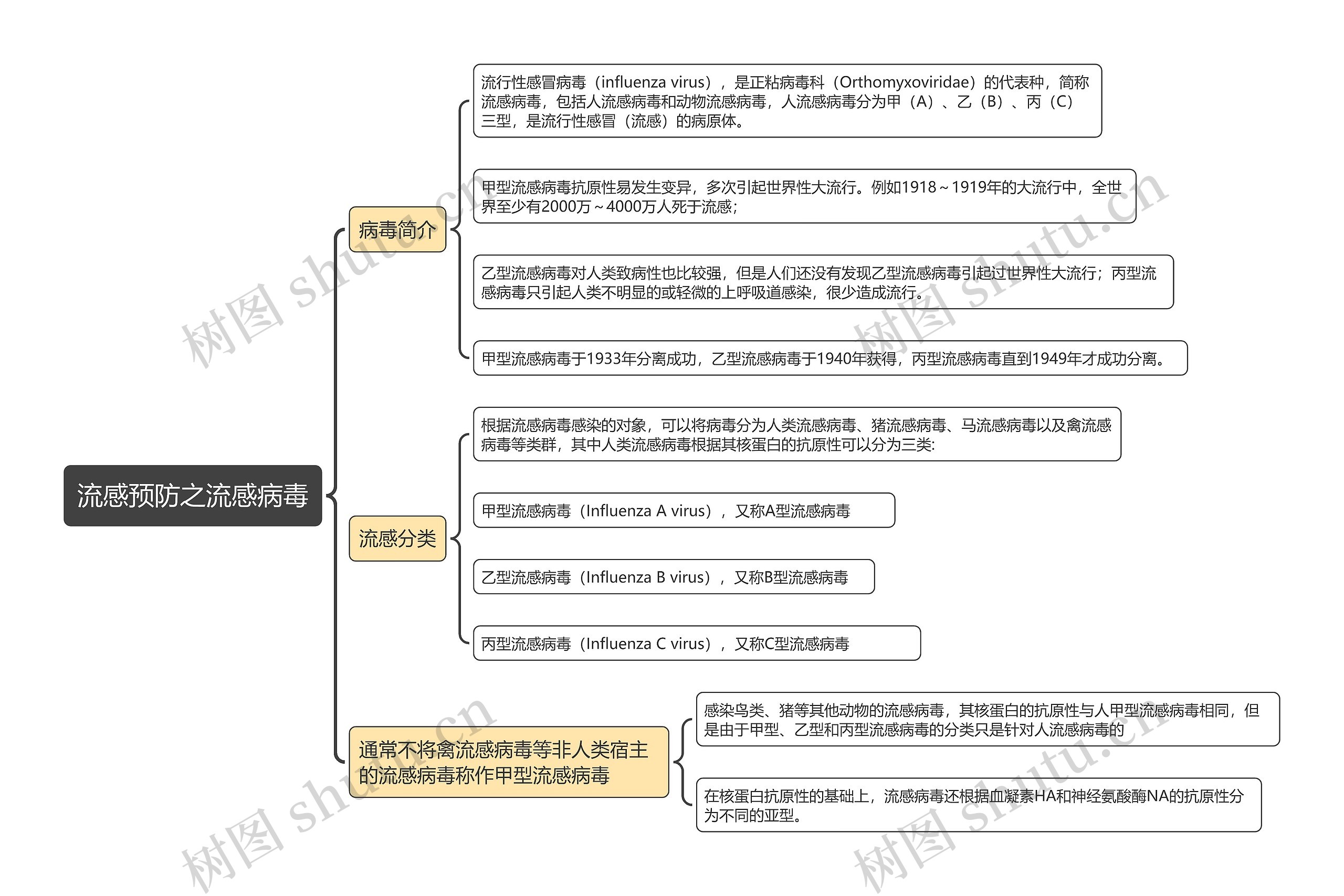 流感预防之流感病毒

病毒简介

流行性感冒病毒（influenza virus），是正粘病毒科（Orthomyxoviridae）的代表种，简称流感病毒，包括人流感病毒和动物流感病毒，人流感病毒分为甲（A）、乙（B）、丙（C）三型，是流行性感冒（流感）的病原体。

甲型流感病毒抗原性易发生变异，多次引起世界性大流行。例如1918～1919年的大流行中，全世界至少有2000万～4000万人死于流感；

乙型流感病毒对人类致病性也比较强，但是人们还没有发现乙型流感病毒引起过世界性大流行；丙型流感病毒只引起人类不明显的或轻微的上呼吸道感染，很少造成流行。

甲型流感病毒于1933年分离成功，乙型流感病毒于1940年获得，丙型流感病毒直到1949年才成功分离。

流感分类

根据流感病毒感染的对象，可以将病毒分为人类流感病毒、猪流感病毒、马流感病毒以及禽流感病毒等类群，其中人类流感病毒根据其核蛋白的抗原性可以分为三类:

甲型流感病毒（Influenza A virus），又称A型流感病毒

乙型流感病毒（Influenza B virus），又称B型流感病毒

丙型流感病毒（Influenza C virus），又称C型流感病毒

通常不将禽流感病毒等非人类宿主的流感病毒称作甲型流感病毒

感染鸟类、猪等其他动物的流感病毒，其核蛋白的抗原性与人甲型流感病毒相同，但是由于甲型、乙型和丙型流感病毒的分类只是针对人流感病毒的

在核蛋白抗原性的基础上，流感病毒还根据血凝素HA和神经氨酸酶NA的抗原性分为不同的亚型。

树图 shutu.cn
树图 shutu.cn
树图 shutu.cn
树图 shutu.cn